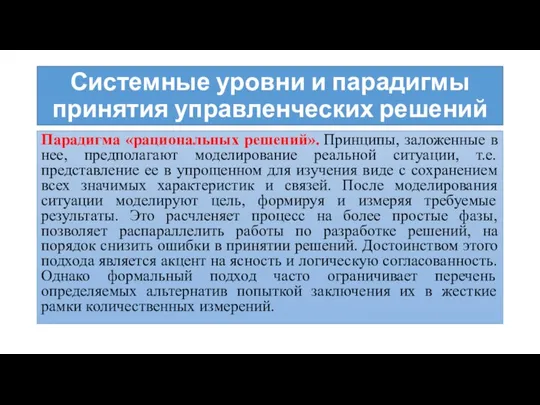 Системные уровни и парадигмы принятия управленческих решений

Парадигма «рациональных решений». Принципы, заложенные в нее, предполагают моделирование реальной ситуации, т.е. представление ее в упрощенном для изучения виде с сохранением всех значимых характеристик и связей. После моделирования ситуации моделируют цель, формируя и измеряя требуемые результаты. Это расчленяет процесс на более простые фазы, позволяет распараллелить работы по разработке решений, на порядок снизить ошибки в принятии решений. Достоинством этого подхода является акцент на ясность и логическую согласованность. Однако формальный подход часто ограничивает перечень определяемых альтернатив попыткой заключения их в жесткие рамки количественных измерений.